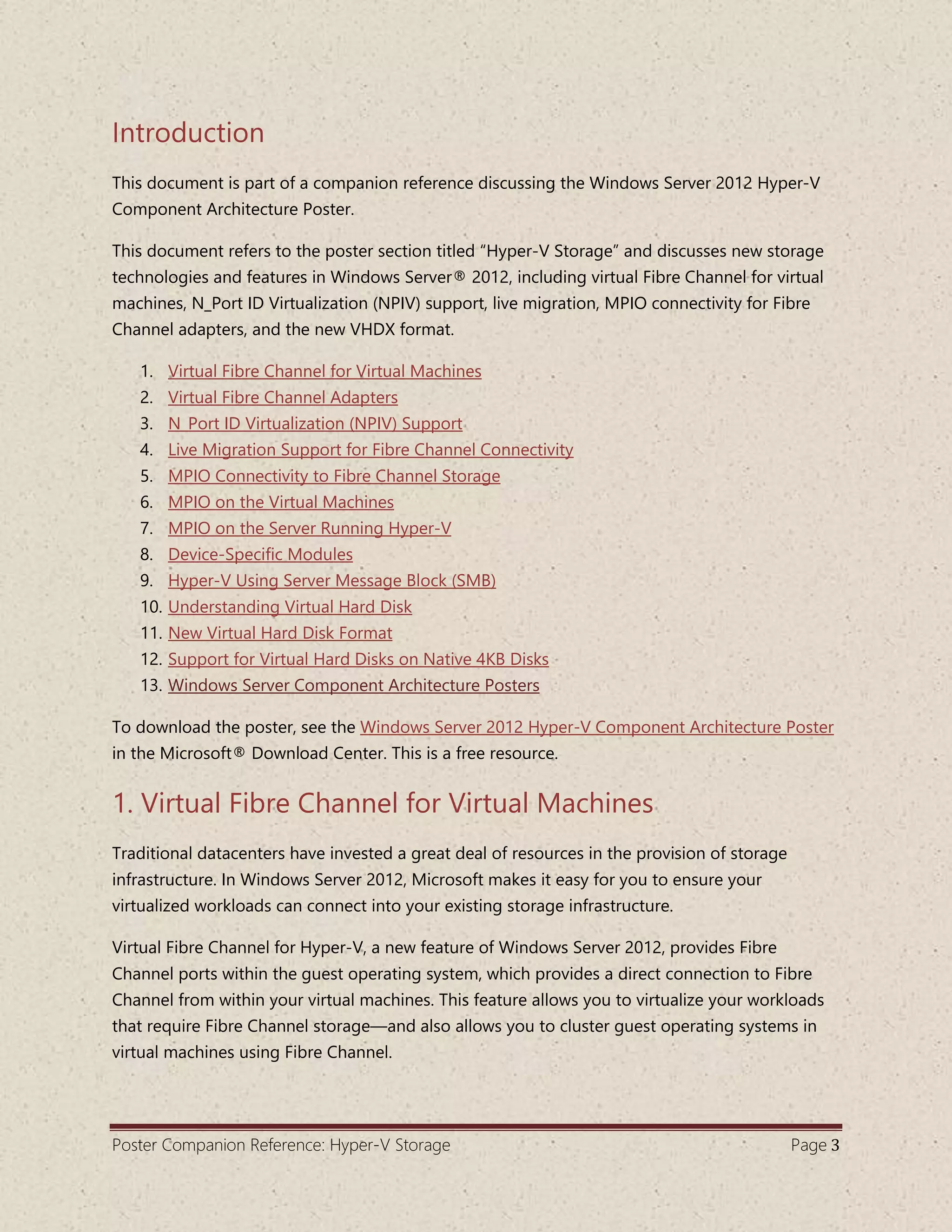 Introduction

This document is part of a companion reference discussing the Windows Server 2012 Hyper-V Component Architecture Poster.

This document refers to the poster section titled “Hyper-V Storage” and discusses new storage technologies and features in Windows Server® 2012, including virtual Fibre Channel for virtual machines, N_Port ID Virtualization (NPIV) support, live migration, MPIO connectivity for Fibre Channel adapters, and the new VHDX format.

1. Virtual Fibre Channel for Virtual Machines
2. Virtual Fibre Channel Adapters
3. N_Port ID Virtualization (NPIV) Support
4. Live Migration Support for Fibre Channel Connectivity
5. MPIO Connectivity to Fibre Channel Storage
6. MPIO on the Virtual Machines
7. MPIO on the Server Running Hyper-V
8. Device-Specific Modules
9. Hyper-V Using Server Message Block (SMB)
10. Understanding Virtual Hard Disk
11. New Virtual Hard Disk Format
12. Support for Virtual Hard Disks on Native 4KB Disks
13. Windows Server Component Architecture Posters

To download the poster, see the Windows Server 2012 Hyper-V Component Architecture Poster in the Microsoft® Download Center. This is a free resource.

1. Virtual Fibre Channel for Virtual Machines

Traditional datacenters have invested a great deal of resources in the provision of storage infrastructure. In Windows Server 2012, Microsoft makes it easy for you to ensure your virtualized workloads can connect into your existing storage infrastructure.

Virtual Fibre Channel for Hyper-V, a new feature of Windows Server 2012, provides Fibre Channel ports within the guest operating system, which provides a direct connection to Fibre Channel from within your virtual machines. This feature allows you to virtualize your workloads that require Fibre Channel storage—and also allows you to cluster guest operating systems in virtual machines using Fibre Channel.

Poster Companion Reference: Hyper-V Storage Page 3